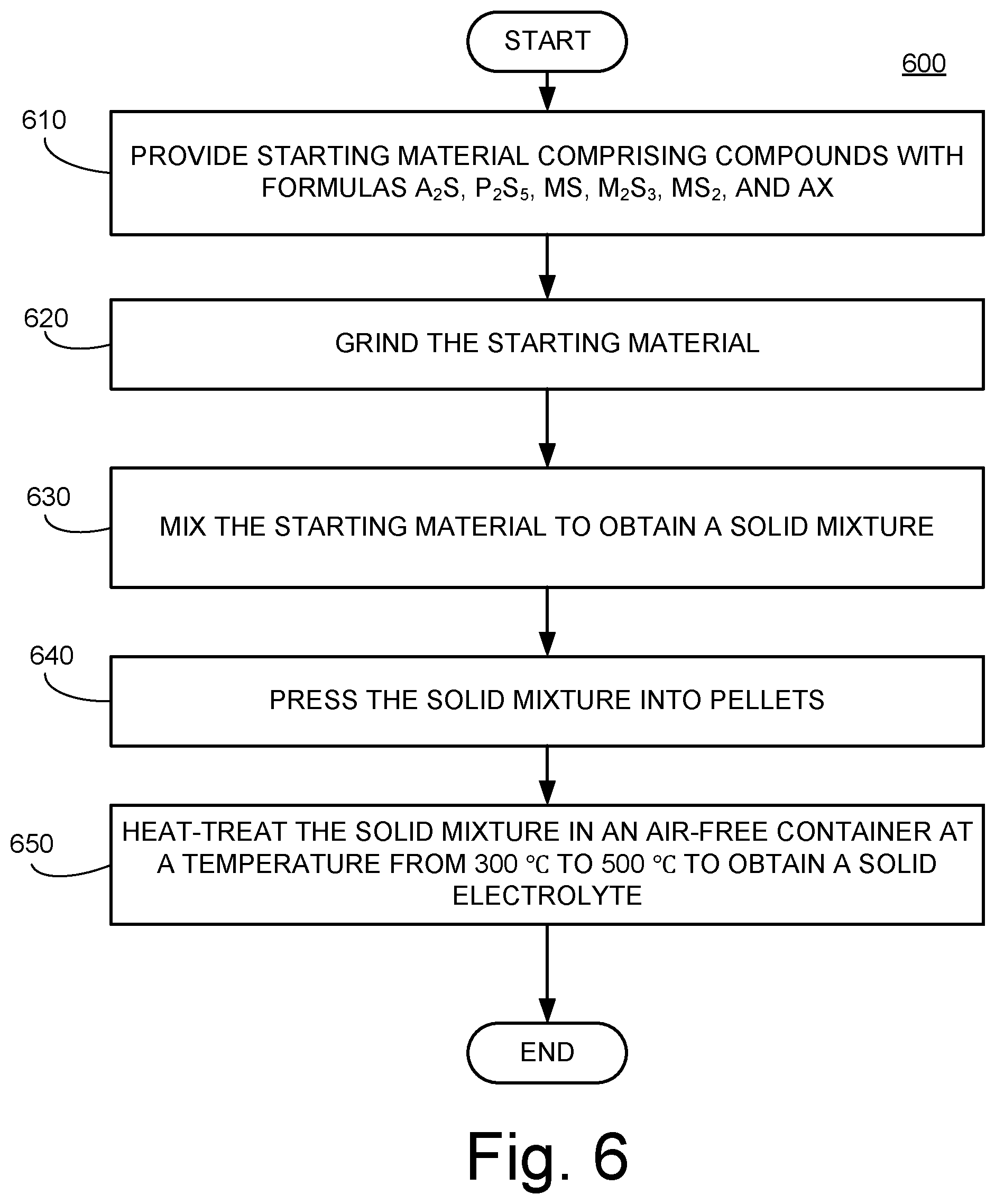 START

600

610

PROVIDE STARTING MATERIAL COMPRISING COMPOUNDS WITH FORMULAS $A_2S$, $P_2S_5$, MS, $M_2S_3$, $MS_2$, AND AX

620

GRIND THE STARTING MATERIAL

630

MIX THE STARTING MATERIAL TO OBTAIN A SOLID MIXTURE

640

PRESS THE SOLID MIXTURE INTO PELLETS

650

HEAT-TREAT THE SOLID MIXTURE IN AN AIR-FREE CONTAINER AT A TEMPERATURE FROM 300 ℃ TO 500 ℃ TO OBTAIN A SOLID ELECTROLYTE

END

Fig. 6